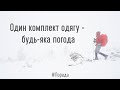 Один комплект одягу - будь-яка погода

#Порада